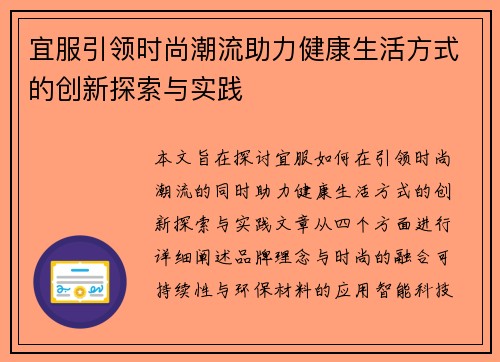 宜服引领时尚潮流助力健康生活方式的创新探索与实践

本文旨在探讨宜服如何在引领时尚潮流的同时助力健康生活方式的创新探索与实践文章从四个方面进行详细阐述品牌理念与时尚的融合可持续性与环保材料的应用智能科技